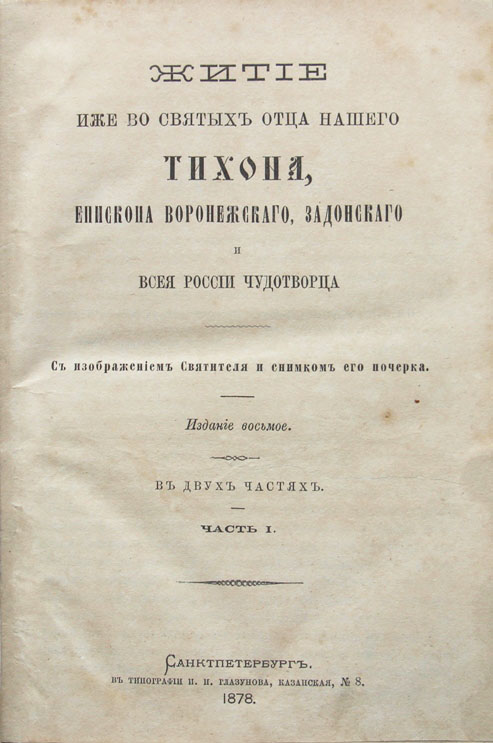 ЖИТІЕ

ИЖЕ ВО СВЯТЫХЪ ОТЦА НАШЕГО

ТИХОНА,

ЕПИСКОПА ВОРОНЕЖСКАГО, ЗАДОНСКАГО

И

ВСЕЯ РОССІИ ЧУДОТВОРЦА

Съ изображеніемъ Святителя и снимкомъ его почерка.

Изданіе восьмое.

ВЪ ДВУХЪ ЧАСТЯХЪ.

ЧАСТЬ I.

САНКТПЕТЕРБУРГЪ.
ВЪ ТИПОГРАФІИ И. И. ГЛАЗУНОВА, КАЗАНСКАЯ, № 8.
1878.